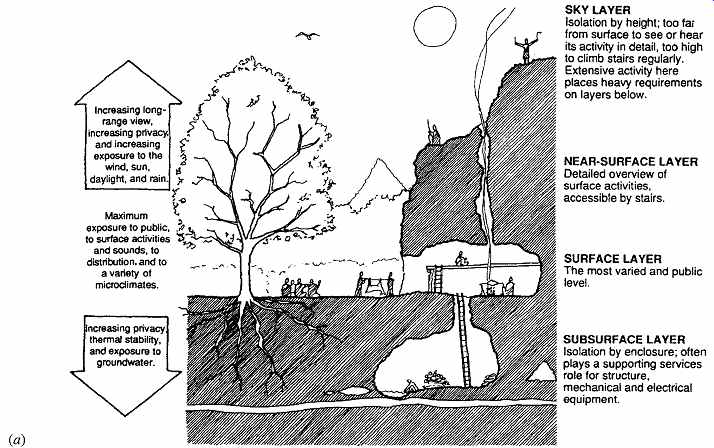 Increasing long-range view, increasing privacy, and increasing exposure to the wind, sun, daylight, and rain.

Maximum exposure to public, to surface activities and sounds, to distribution, and to a variety of microclimates.

Increasing privacy, thermal stability, and exposure to groundwater.

SKY LAYER
Isolation by height; too far from surface to see or hear its activity in detail, too high to climb stairs regularly. Extensive activity here places heavy requirements on layers below.

NEAR-SURFACE LAYER
Detailed overview of surface activities, accessible by stairs.

SURFACE LAYER
The most varied and public level.

SUBSURFACE LAYER
Isolation by enclosure; often plays a supporting services role for structure, mechanical and electrical equipment.

(a)